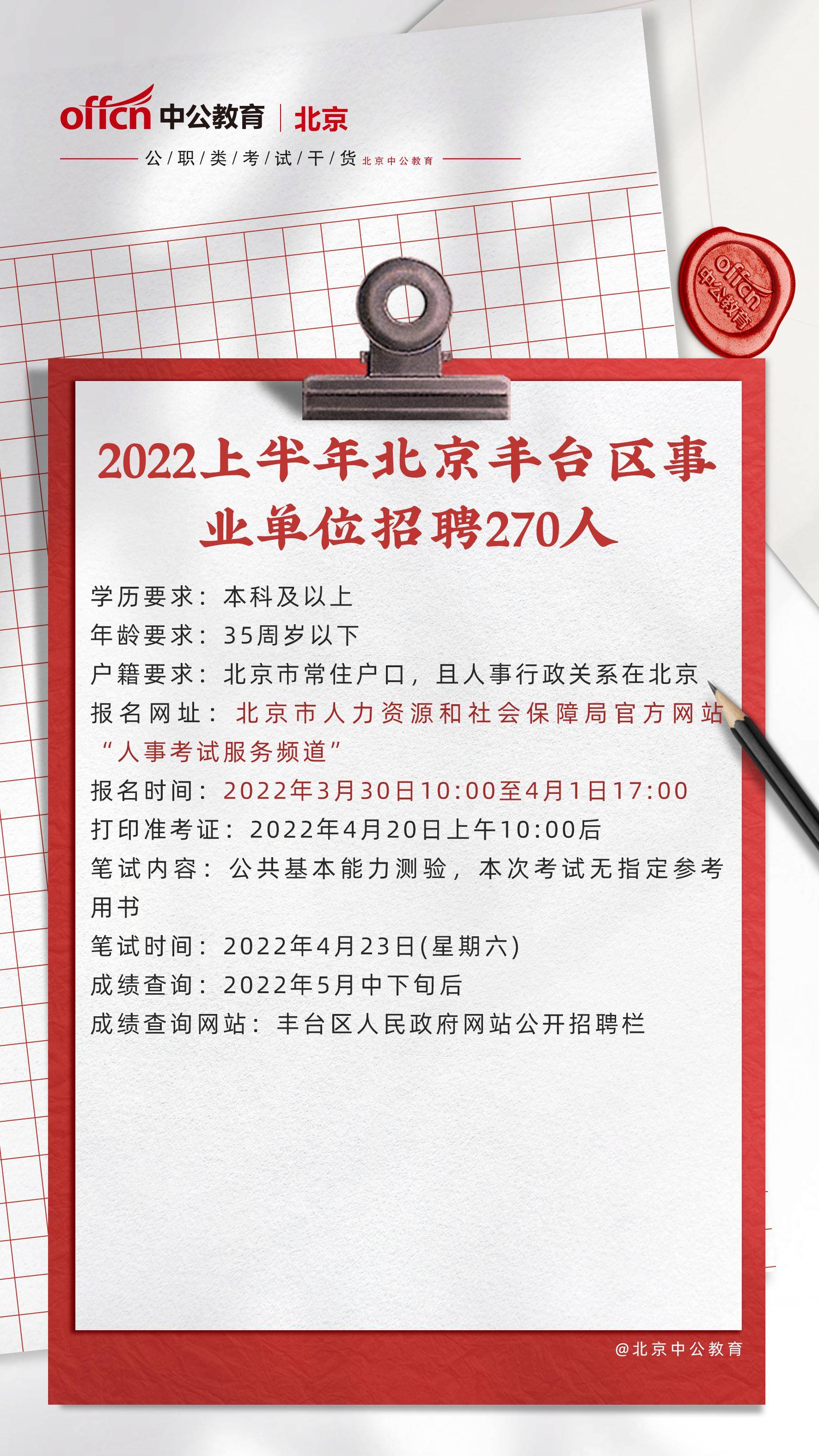 offcn 中公教育 | 北京

公/职/类/考/试/干/货 北京中公教育

offcn 中公教育

2022上半年北京丰台区事业单位招聘270人

学历要求：本科及以上
年龄要求：35周岁以下
户籍要求：北京市常住户口，且人事行政关系在北京
报名网址：北京市人力资源和社会保障局官方网站“人事考试服务频道”
报名时间：2022年3月30日10:00至4月1日17:00
打印准考证：2022年4月20日上午10:00后
笔试内容：公共基本能力测验，本次考试无指定参考用书
笔试时间：2022年4月23日(星期六)
成绩查询：2022年5月中下旬后
成绩查询网站：丰台区人民政府网站公开招聘栏

@北京中公教育